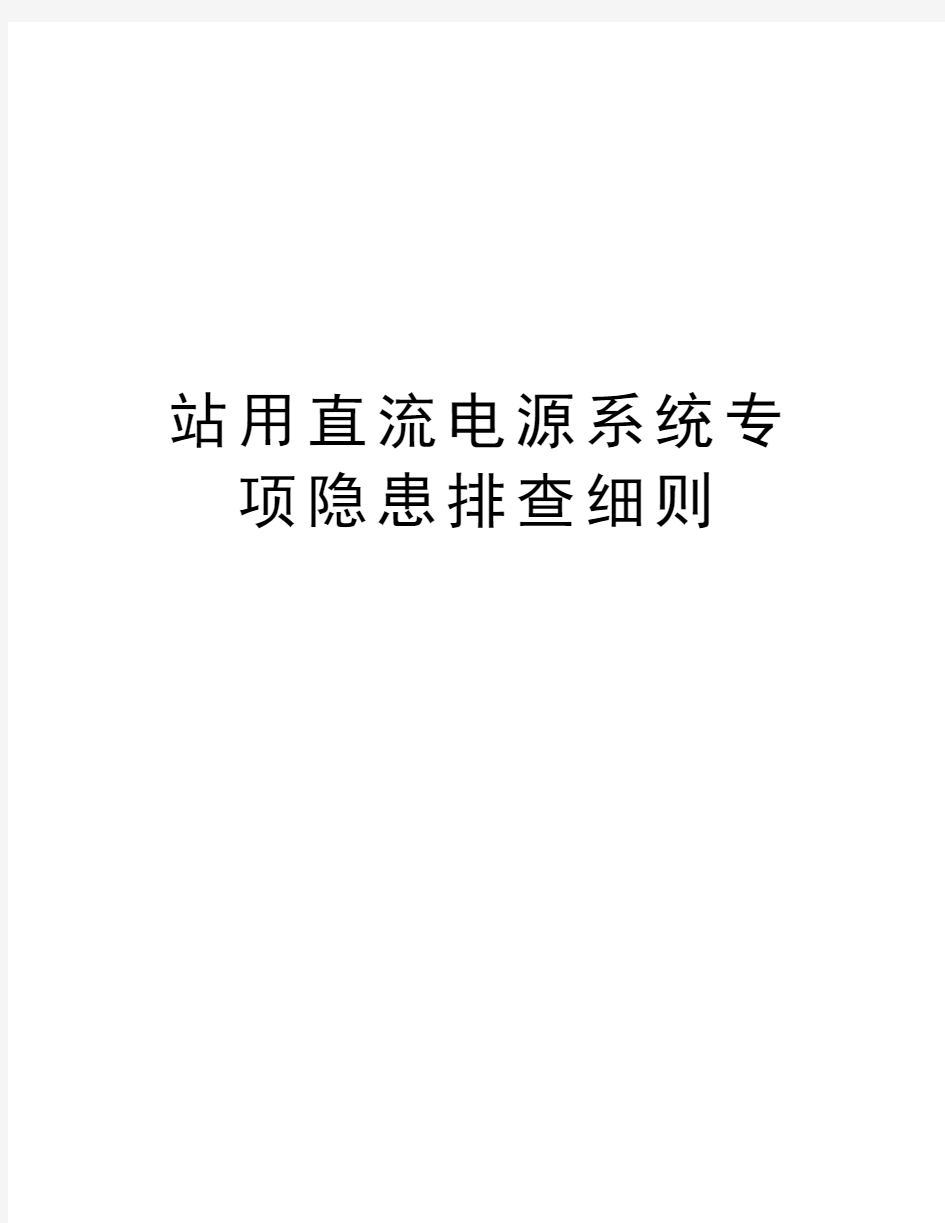 站用直流电源系统专项隐患排查细则